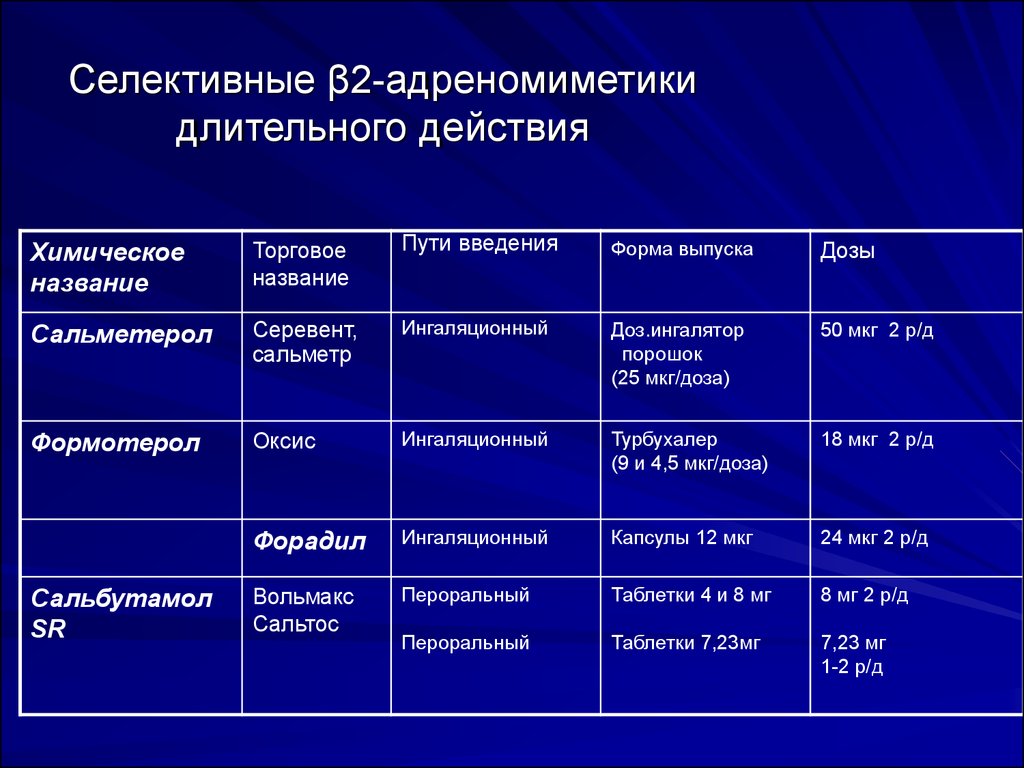 Селективные β2-адреномиметики длительного действия

| Химическое название | Торговое название | Пути введения | Форма выпуска | Дозы |
|---|---|---|---|---|
| Сальметерол | Серевент, сальметр | Ингаляционный | Доз.ингалятор порошок (25 мкг/доза) | 50 мкг 2 р/д |
| Формотерол | Оксис | Ингаляционный | Турбухалер (9 и 4,5 мкг/доза) | 18 мкг 2 р/д |
| | Форадил | Ингаляционный | Капсулы 12 мкг | 24 мкг 2 р/д |
| Сальбутамол SR | Вольмакс Сальтос | Пероральный Пероральный | Таблетки 4 и 8 мг Таблетки 7,23мг | 8 мг 2 р/д 7,23 мг 1-2 р/д |